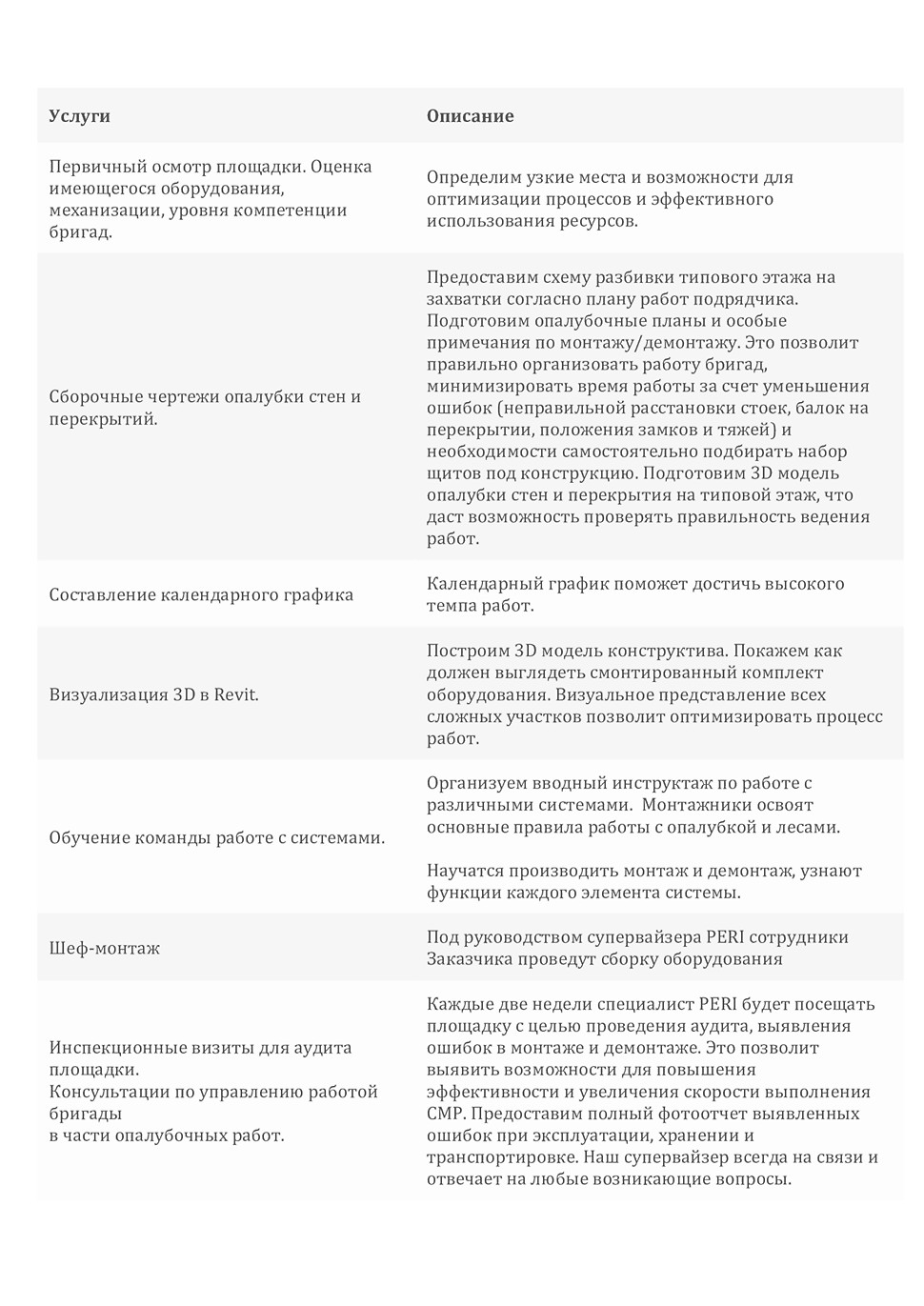 | Услуги | Описание |
|---|---|
| Первичный осмотр площадки. Оценка имеющегося оборудования, механизации, уровня компетенции бригад. | Определим узкие места и возможности для оптимизации процессов и эффективного использования ресурсов. |
| Сборочные чертежи опалубки стен и перекрытий. | Предоставим схему разбивки типового этажа на захватки согласно плану работ подрядчика. Подготовим опалубочные планы и особые примечания по монтажу/демонтажу. Это позволит правильно организовать работу бригад, минимизировать время работы за счет уменьшения ошибок (неправильной расстановки стоек, балок на перекрытии, положения замков и тяжей) и необходимости самостоятельно подбирать набор щитов под конструкцию. Подготовим 3D модель опалубки стен и перекрытия на типовой этаж, что даст возможность проверять правильность ведения работ. |
| Составление календарного графика | Календарный график поможет достичь высокого темпа работ. |
| Визуализация 3D в Revit. | Построим 3D модель конструктива. Покажем как должен выглядеть смонтированный комплект оборудования. Визуальное представление всех сложных участков позволит оптимизировать процесс работ. |
| Обучение команды работе с системами. | Организуем вводный инструктаж по работе с различными системами. Монтажники освоят основные правила работы с опалубкой и лесами. Научатся производить монтаж и демонтаж, узнают функции каждого элемента системы. |
| Шеф-монтаж | Под руководством супервайзера PERI сотрудники Заказчика проведут сборку оборудования |
| Инспекционные визиты для аудита площадки. Консультации по управлению работой бригады в части опалубочных работ. | Каждые две недели специалист PERI будет посещать площадку с целью проведения аудита, выявления ошибок в монтаже и демонтаже. Это позволит выявить возможности для повышения эффективности и увеличения скорости выполнения СМР. Предоставим полный фотоотчет выявленных ошибок при эксплуатации, хранении и транспортировке. Наш супервайзер всегда на связи и отвечает на любые возникающие вопросы. |